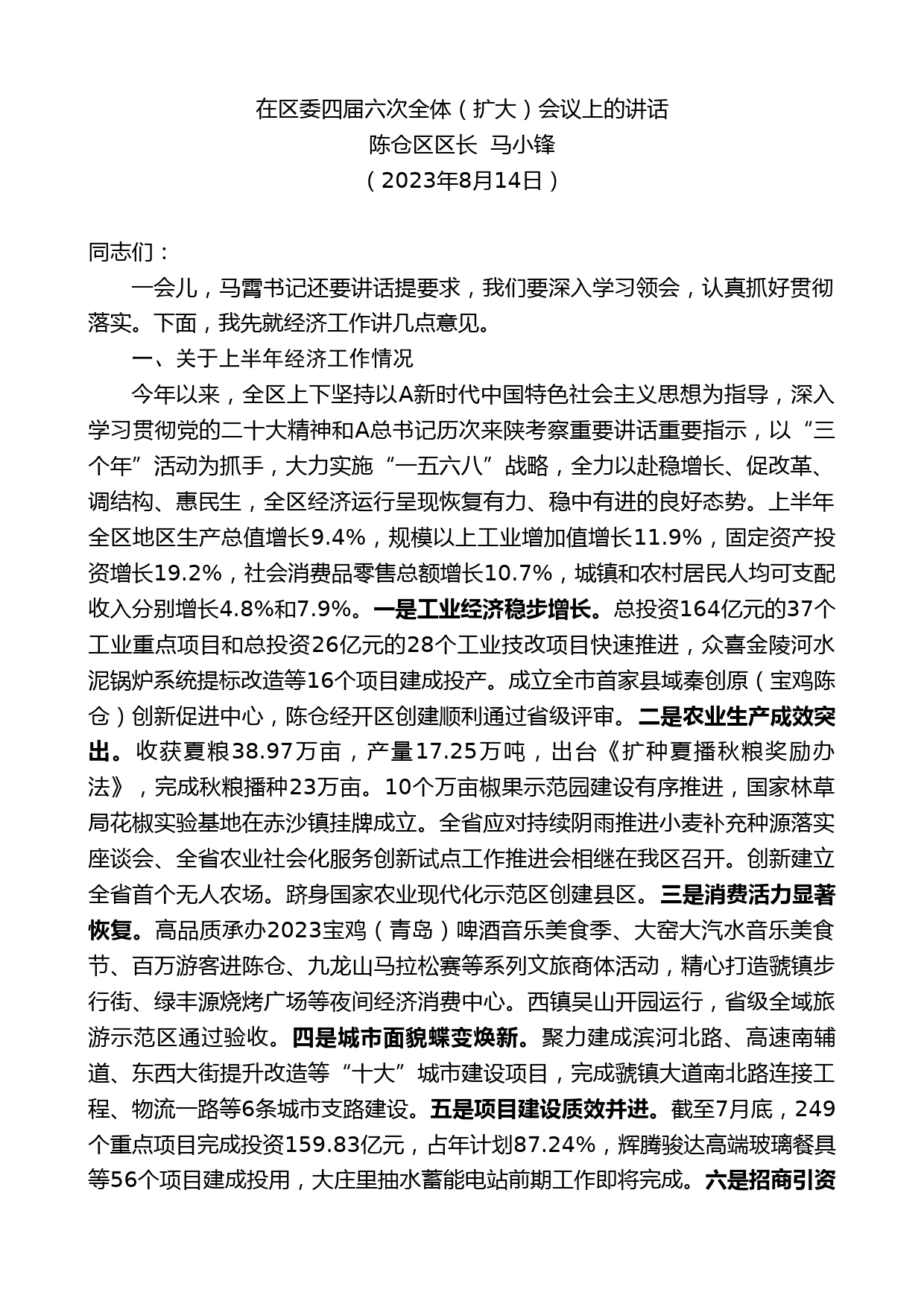 在区委四届六次全体（扩大）会议上的讲话
陈仓区区长 马小锋
（2023年8月14日）

同志们：

一会儿，马霄书记还要讲话提要求，我们要深入学习领会，认真抓好贯彻落实。下面，我先就经济工作讲几点意见。

一、关于上半年经济工作情况

今年以来，全区上下坚持以A新时代中国特色社会主义思想为指导，深入学习贯彻党的二十大精神和A总书记历次来陕考察重要讲话重要指示，以“三个年”活动为抓手，大力实施“一五六八”战略，全力以赴稳增长、促改革、调结构、惠民生，全区经济运行呈现恢复有力、稳中有进的良好态势。上半年全区地区生产总值增长9.4%，规模以上工业增加值增长11.9%，固定资产投资增长19.2%，社会消费品零售总额增长10.7%，城镇和农村居民人均可支配收入分别增长4.8%和7.9%。一是工业经济稳步增长。总投资164亿元的37个工业重点项目和总投资26亿元的28个工业技改项目快速推进，众喜金陵河水泥锅炉系统提标改造等16个项目建成投产。成立全市首家县域秦创原（宝鸡陈仓）创新促进中心，陈仓经开区创建顺利通过省级评审。二是农业生产成效突出。收获夏粮38.97万亩，产量17.25万吨，出台《扩种夏播秋粮奖励办法》，完成秋粮播种23万亩。10个万亩椒果示范园建设有序推进，国家林草局花椒实验基地在赤沙镇挂牌成立。全省应对持续阴雨推进小麦补充种源落实座谈会、全省农业社会化服务创新试点工作推进会相继在我区召开。创新建立全省首个无人农场。跻身国家农业现代化示范区创建县区。三是消费活力显著恢复。高品质承办2023宝鸡（青岛）啤酒音乐美食季、大窑大汽水音乐美食节、百万游客进陈仓、九龙山马拉松赛等系列文旅商体活动，精心打造虢镇步行街、绿丰源烧烤广场等夜间经济消费中心。西镇吴山开园运行，省级全域旅游示范区通过验收。四是城市面貌蝶变焕新。聚力建成滨河北路、高速南辅道、东西大街提升改造等“十大”城市建设项目，完成虢镇大道南北路连接工程、物流一路等6条城市支路建设。五是项目建设质效并进。截至7月底，249个重点项目完成投资159.83亿元，占年计划87.24%，辉腾骏达高端玻璃餐具等56个项目建成投用，大庄里抽水蓄能电站前期工作即将完成。六是招商引资